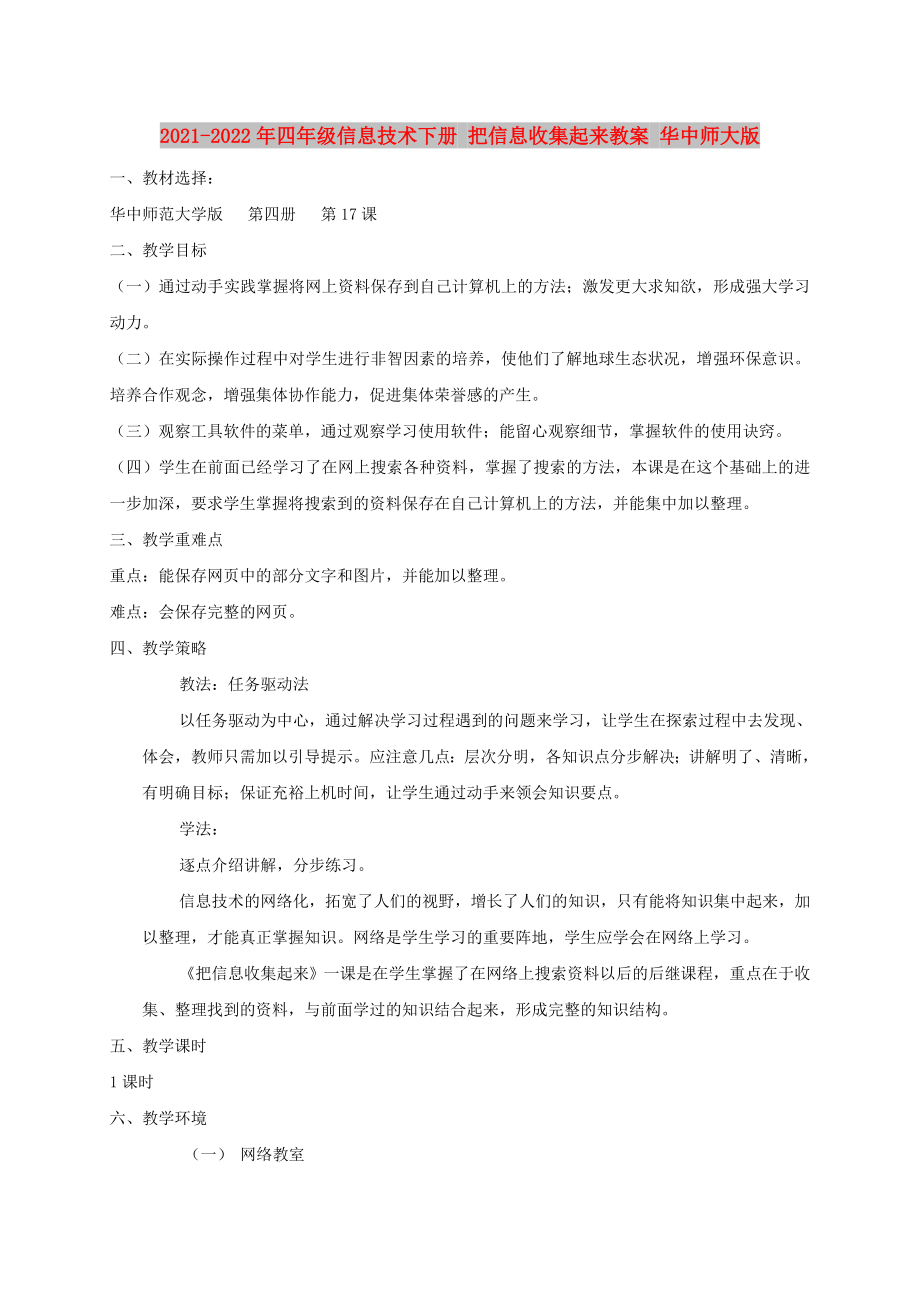 2021-2022年四年级信息技术下册 把信息收集起来教案 华中师大版

一、教材选择：

华中师范大学版　第四册　第17课

二、教学目标

（一）通过动手实践掌握将网上资料保存到自己计算机上的方法；激发更大求知欲，形成强大学习动力。

（二）在实际操作过程中对学生进行非智因素的培养，使他们了解地球生态状况，增强环保意识。培养合作观念，增强集体协作能力，促进集体荣誉感的产生。

（三）观察工具软件的菜单，通过观察学习使用软件；能留心观察细节，掌握软件的使用诀窍。

（四）学生在前面已经学习了在网上搜索各种资料，掌握了搜索的方法，本课是在这个基础上的进一步加深，要求学生掌握将搜索到的资料保存在自己计算机上的方法，并能集中加以整理。

三、教学重难点

重点：能保存网页中的部分文字和图片，并能加以整理。

难点：会保存完整的网页。

四、教学策略

教法：任务驱动法

以任务驱动为中心，通过解决学习过程遇到的问题来学习，让学生在探索过程中去发现、体会，教师只需加以引导提示。应注意几点：层次分明，各知识点分步解决；讲解明了、清晰，有明确目标；保证充裕上机时间，让学生通过动手来领会知识要点。

学法：

逐点介绍讲解，分步练习。

信息技术的网络化，拓宽了人们的视野，增长了人们的知识，只有能将知识集中起来，加以整理，才能真正掌握知识。网络是学生学习的重要阵地，学生应学会在网络上学习。

《把信息收集起来》一课是在学生掌握了在网络上搜索资料以后的后继课程，重点在于收集、整理找到的资料，与前面学过的知识结合起来，形成完整的知识结构。

五、教学课时

1课时

六、教学环境

（一）　网络教室